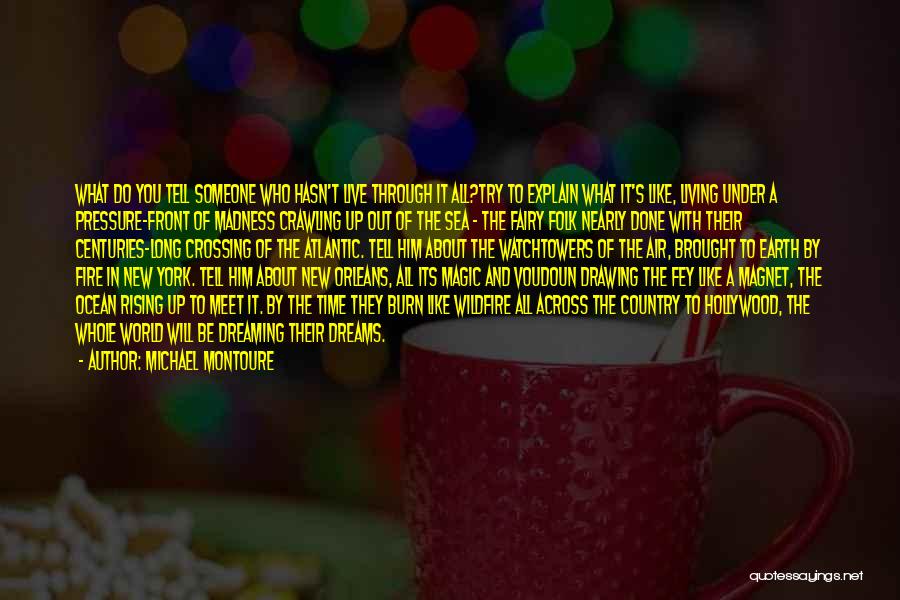 WHAT DO YOU TELL SOMEONE WHO HASN'T LIVE THROUGH IT ALL?TRY TO EXPLAIN WHAT IT'S LIKE, LIVING UNDER A PRESSURE-FRONT OF MADNESS CRAWLING UP OUT OF THE SEA - THE FAIRY FOLK NEARLY DONE WITH THEIR CENTURIES-LONG CROSSING OF THE ATLANTIC. TELL HIM ABOUT THE WATCHTOWERS OF THE AIR, BROUGHT TO EARTH BY FIRE IN NEW YORK. TELL HIM ABOUT NEW ORLEANS, ALL ITS MAGIC AND VOUDOUN DRAWING THE FEY LIKE A MAGNET, THE OCEAN RISING UP TO MEET IT. BY THE TIME THEY BURN LIKE WILDFIRE ALL ACROSS THE COUNTRY TO HOLLYWOOD, THE WHOLE WORLD WILL BE DREAMING THEIR DREAMS.

- AUTHOR: MICHAEL MONTOURE

quotessayings.net